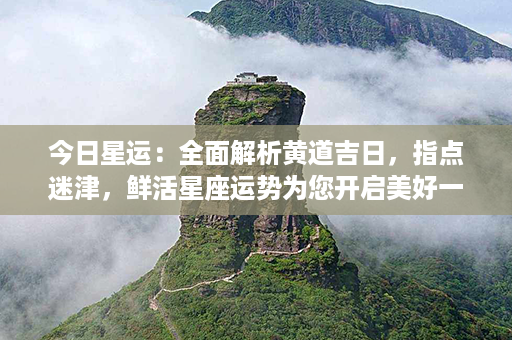 今日星运：全面解析黄道吉日，指点迷津，鲜活星座运势为您开启美好一